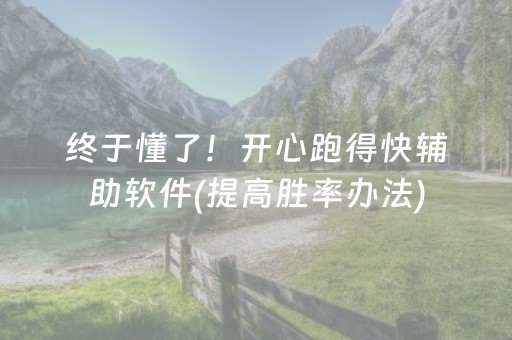 终于懂了！开心跑得快辅助软件(提高胜率办法)